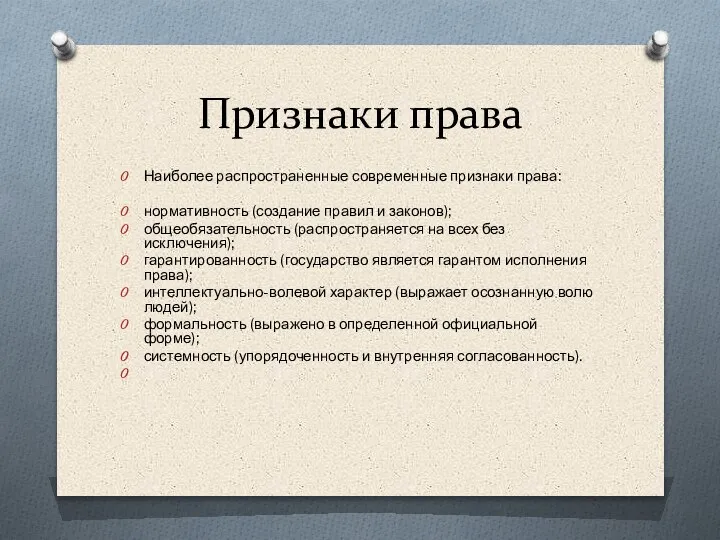 Признаки права

Наиболее распространенные современные признаки права:

нормативность (создание правил и законов);
общеобязательность (распространяется на всех без исключения);
гарантированность (государство является гарантом исполнения права);
интеллектуально-волевой характер (выражает осознанную волю людей);
формальность (выражено в определенной официальной форме);
системность (упорядоченность и внутренняя согласованность).